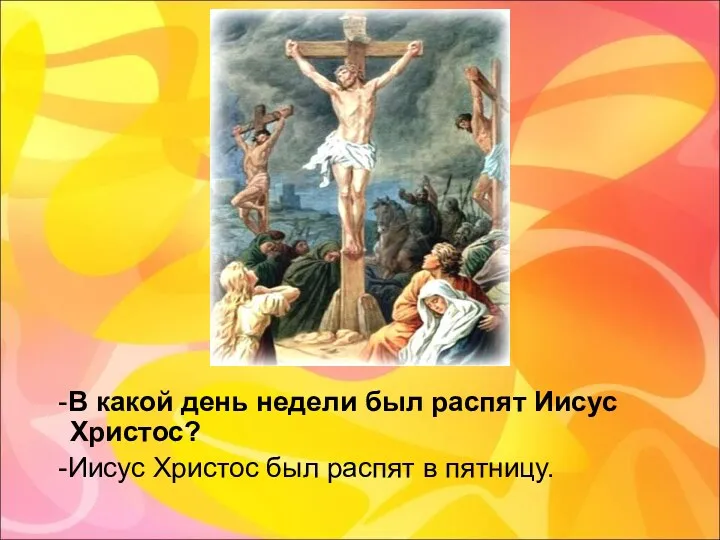 -В какой день недели был распят Иисус Христос?

-Иисус Христос был распят в пятницу.